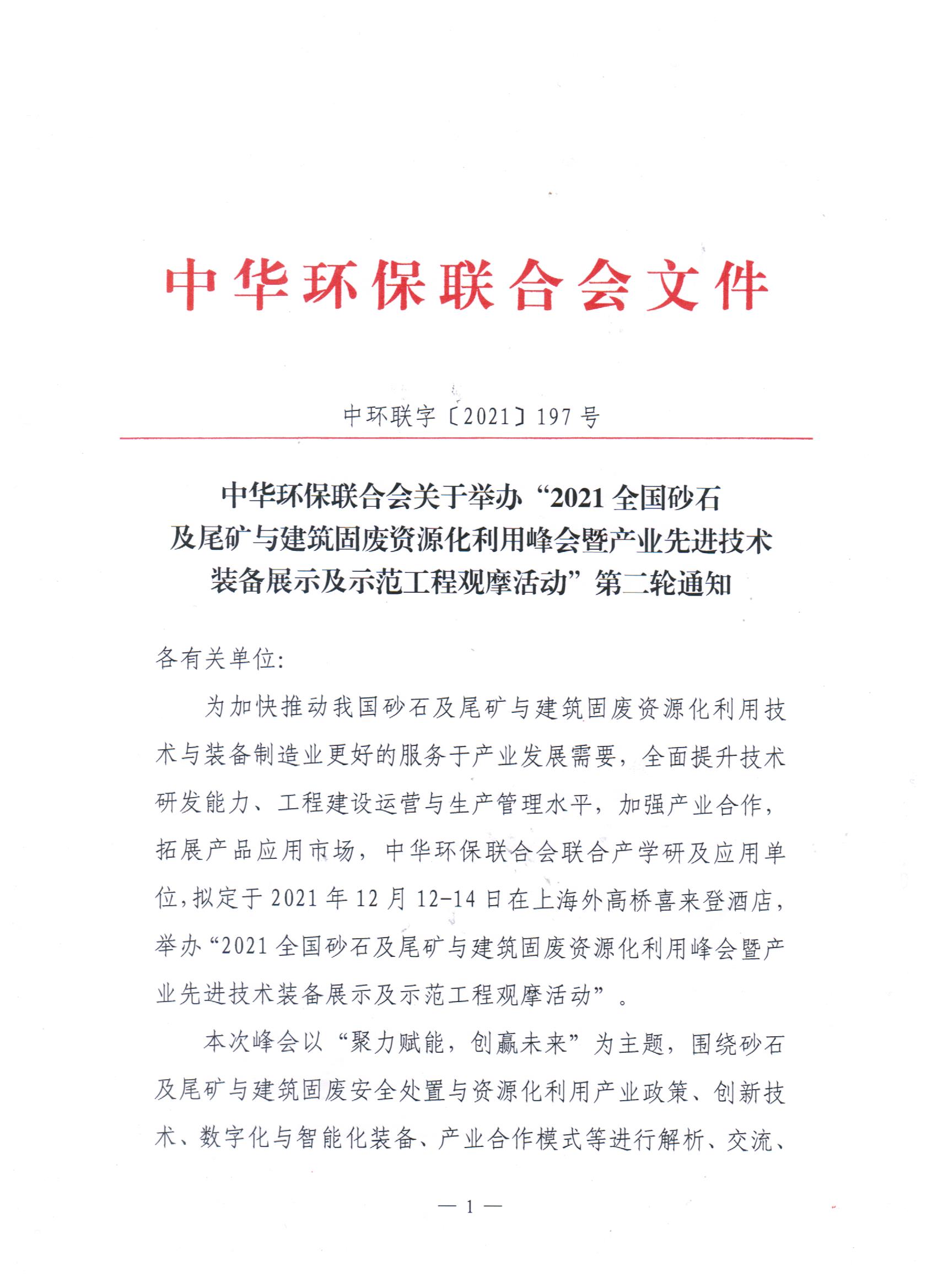 中华环保联合会文件

中环联字〔2021〕197号

中华环保联合会关于举办“2021全国砂石及尾矿与建筑固废资源化利用峰会暨产业先进技术装备展示及示范工程观摩活动”第二轮通知

各有关单位:

为加快推动我国砂石及尾矿与建筑固废资源化利用技术与装备制造业更好的服务于产业发展需要，全面提升技术研发能力、工程建设运营与生产管理水平，加强产业合作，拓展产品应用市场，中华环保联合会联合产学研及应用单位，拟定于2021年12月12-14日在上海外高桥喜来登酒店，举办“2021全国砂石及尾矿与建筑固废资源化利用峰会暨产业先进技术装备展示及示范工程观摩活动”。

本次峰会以“聚力赋能，创赢未来”为主题，围绕砂石及尾矿与建筑固废安全处置与资源化利用产业政策、创新技术、数字化与智能化装备、产业合作模式等进行解析、交流、

— 1 —